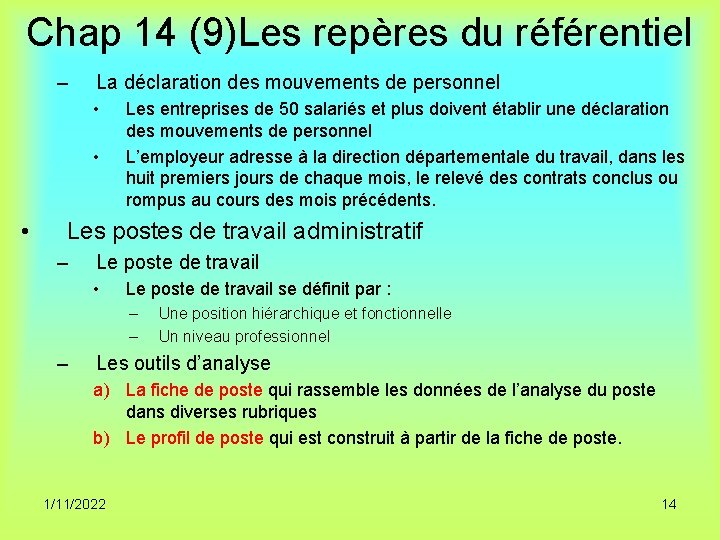 Chap 14 (9)Les repères du référentiel

– La déclaration des mouvements de personnel

• Les entreprises de 50 salariés et plus doivent établir une déclaration des mouvements de personnel

• L'employeur adresse à la direction départementale du travail, dans les huit premiers jours de chaque mois, le relevé des contrats conclus ou rompus au cours des mois précédents.

• Les postes de travail administratif

– Le poste de travail

• Le poste de travail se définit par :

– Une position hiérarchique et fonctionnelle

– Un niveau professionnel

– Les outils d'analyse

a) La fiche de poste qui rassemble les données de l'analyse du poste dans diverses rubriques

b) Le profil de poste qui est construit à partir de la fiche de poste.

1/11/2022

14